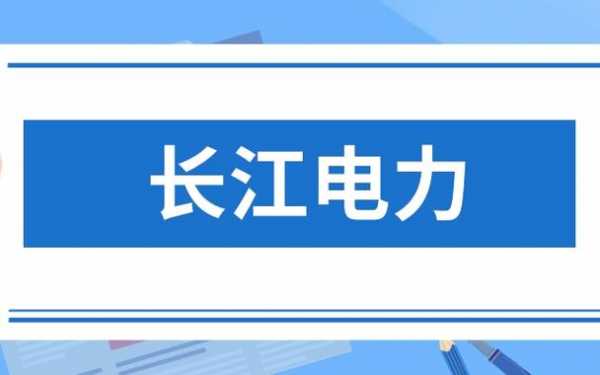 长江电力